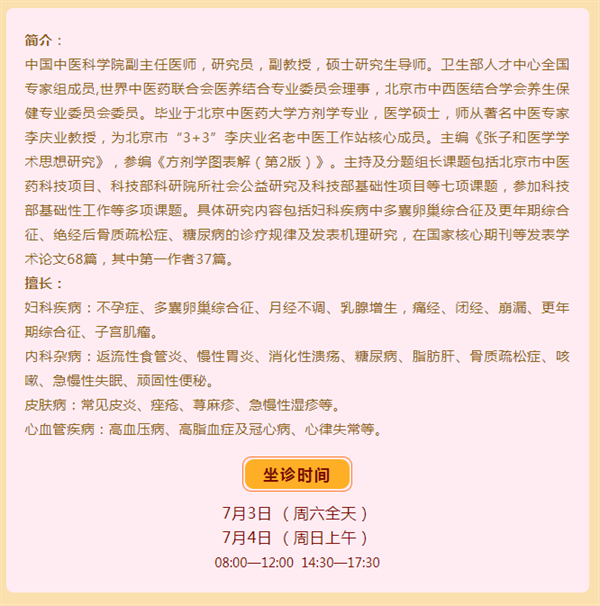 简介：
中国中医科学院副主任医师，研究员，副教授，硕士研究生导师。卫生部人才中心全国专家组成员,世界中医药联合会医养结合专业委员会理事，北京市中西医结合学会养生保健专业委员会委员。毕业于北京中医药大学方剂学专业，医学硕士，师从著名中医专家李庆业教授，为北京市“3+3”李庆业名老中医工作站核心成员。主编《张子和医学学术思想研究》，参编《方剂学图表解（第2版）》。主持及分题组长课题包括北京市中医药科技项目、科技部科研院所社会公益研究及科技部基础性项目等七项课题，参加科技部基础性工作等多项课题。具体研究内容包括妇科疾病中多囊卵巢综合征及更年期综合征、绝经后骨质疏松症、糖尿病的诊疗规律及发表机理研究，在国家核心期刊等发表学术论文68篇，其中第一作者37篇。
擅长：
妇科疾病：不孕症、多囊卵巢综合征、月经不调、乳腺增生，痛经、闭经、崩漏、更年期综合征、子宫肌瘤。
内科杂病：返流性食管炎、慢性胃炎、消化性溃疡、糖尿病、脂肪肝、骨质疏松症、咳嗽、急慢性失眠、顽固性便秘。
皮肤病：常见皮炎、痤疮、荨麻疹、急慢性湿疹等。
心血管疾病：高血压病、高脂血症及冠心病、心律失常等。

坐诊时间
7月3日 （周六全天）
7月4日 （周日上午）
08:00—12:00 14:30—17:30